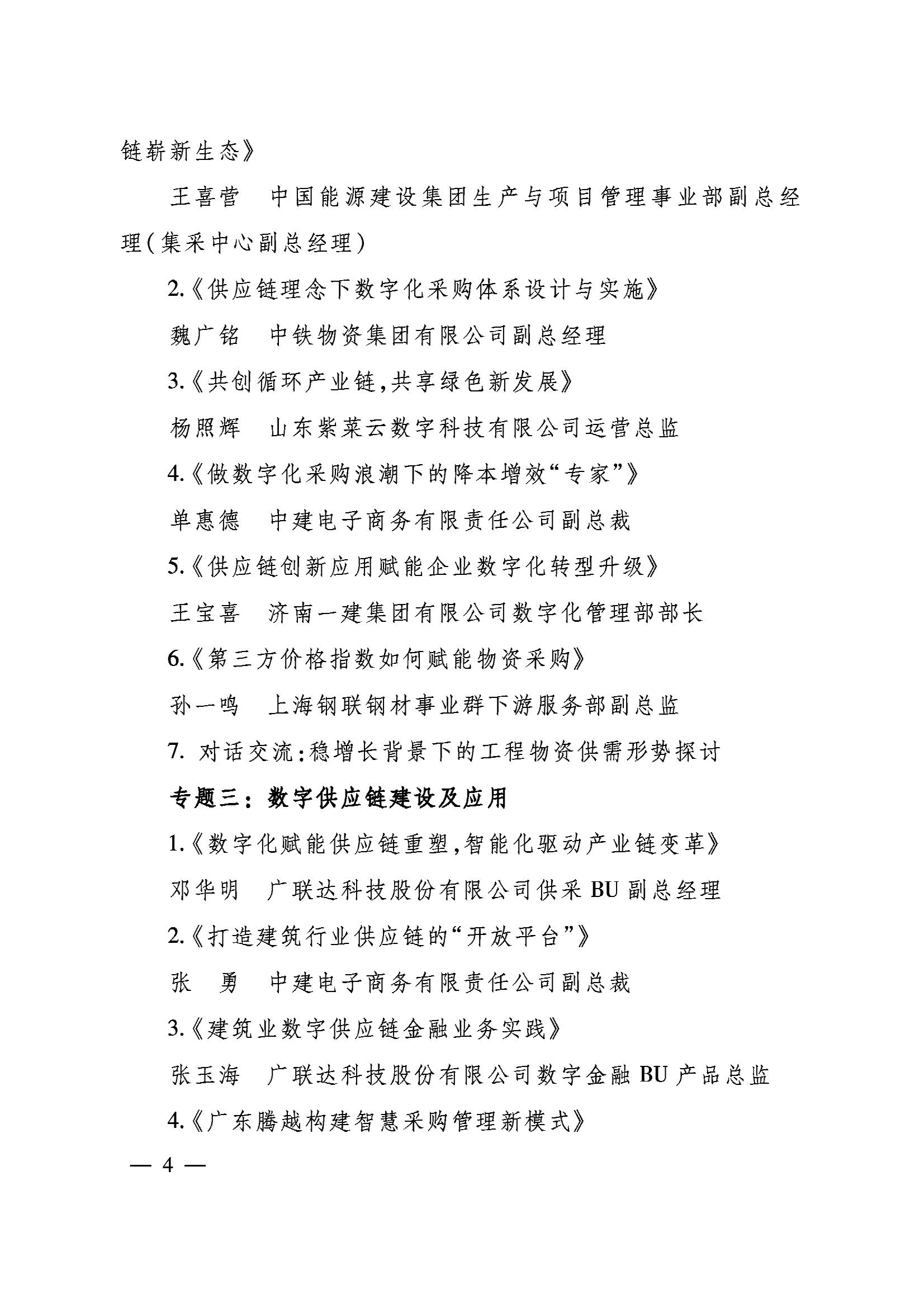 链崭新生态》

王喜营　中国能源建设集团生产与项目管理事业部副总经理(集采中心副总经理)

2.《供应链理念下数字化采购体系设计与实施》

魏广铭　中铁物资集团有限公司副总经理

3.《共创循环产业链,共享绿色新发展》

杨照辉　山东紫菜云数字科技有限公司运营总监

4.《做数字化采购浪潮下的降本增效“专家”》

单惠德　中建电子商务有限责任公司副总裁

5.《供应链创新应用赋能企业数字化转型升级》

王宝喜　济南一建集团有限公司数字化管理部部长

6.《第三方价格指数如何赋能物资采购》

孙一鸣　上海钢联钢材事业群下游服务部副总监

7. 对话交流:稳增长背景下的工程物资供需形势探讨

专题三：数字供应链建设及应用

1.《数字化赋能供应链重塑,智能化驱动产业链变革》

邓华明　广联达科技股份有限公司供采 BU 副总经理

2.《打造建筑行业供应链的“开放平台”》

张　勇　中建电子商务有限责任公司副总裁

3.《建筑业数字供应链金融业务实践》

张玉海　广联达科技股份有限公司数字金融 BU 产品总监

4.《广东腾越构建智慧采购管理新模式》

— 4 —